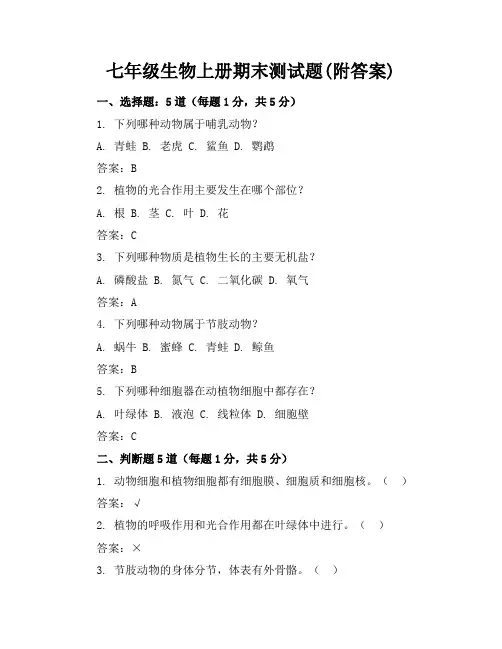 七年级生物上册期末测试题(附答案)

一、选择题：5道（每题1分，共5分）

1. 下列哪种动物属于哺乳动物？

A. 青蛙 B. 老虎 C. 鲨鱼 D. 鹦鹉

答案：B

2. 植物的光合作用主要发生在哪个部位？

A. 根 B. 茎 C. 叶 D. 花

答案：C

3. 下列哪种物质是植物生长的主要无机盐？

A. 磷酸盐 B. 氮气 C. 二氧化碳 D. 氧气

答案：A

4. 下列哪种动物属于节肢动物？

A. 蜗牛 B. 蜜蜂 C. 青蛙 D. 鲸鱼

答案：B

5. 下列哪种细胞器在动植物细胞中都存在？

A. 叶绿体 B. 液泡 C. 线粒体 D. 细胞壁

答案：C

二、判断题5道（每题1分，共5分）

1. 动物细胞和植物细胞都有细胞膜、细胞质和细胞核。（ ）

答案：√

2. 植物的呼吸作用和光合作用都在叶绿体中进行。（ ）

答案：×

3. 节肢动物的身体分节，体表有外骨骼。（ ）